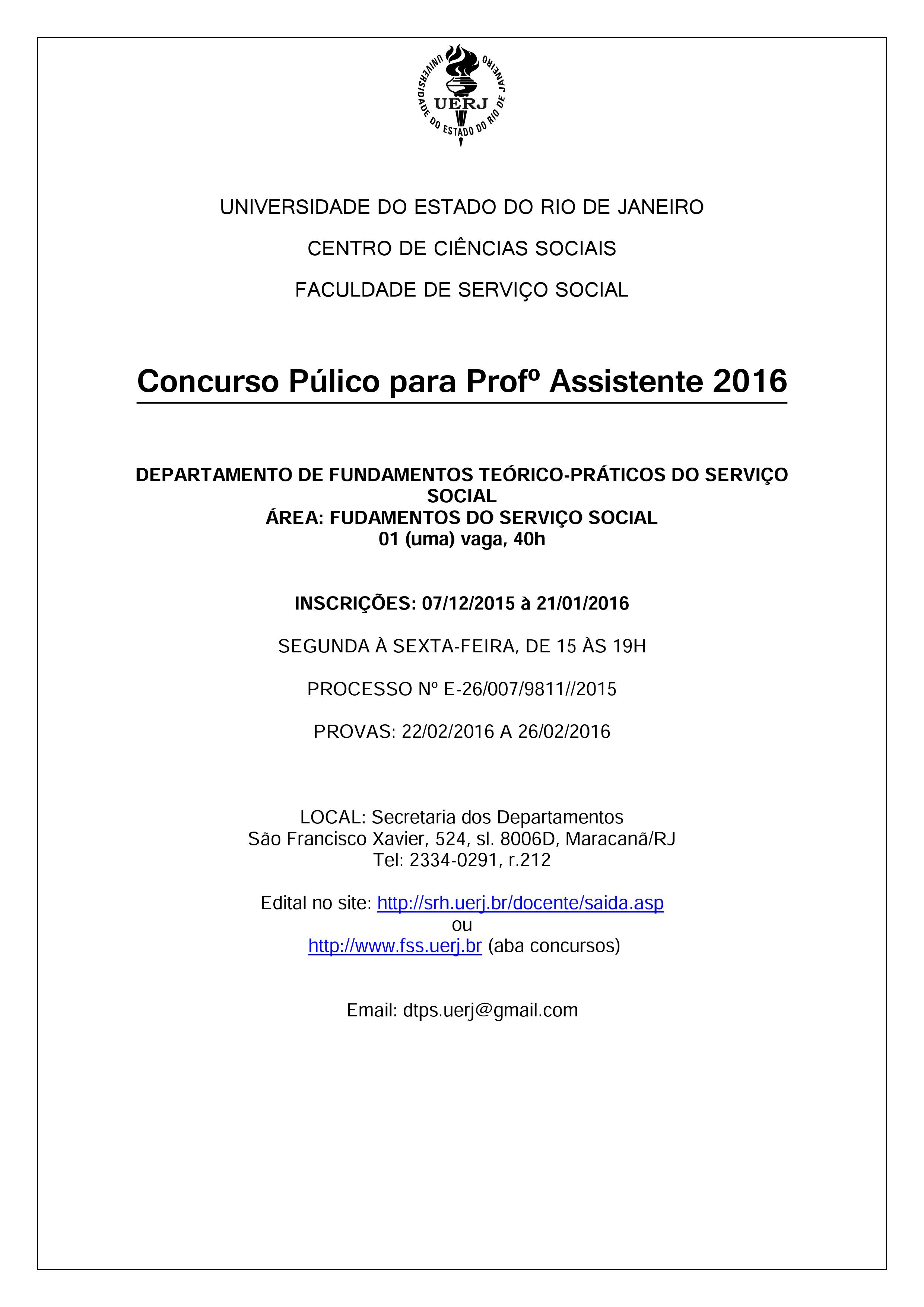 UNIVERSIDADE DO ESTADO DO RIO DE JANEIRO
UERJ

UNIVERSIDADE DO ESTADO DO RIO DE JANEIRO

CENTRO DE CIÊNCIAS SOCIAIS

FACULDADE DE SERVIÇO SOCIAL

Concurso Púlico para Profº Assistente 2016

DEPARTAMENTO DE FUNDAMENTOS TEÓRICO-PRÁTICOS DO SERVIÇO SOCIAL
ÁREA: FUDAMENTOS DO SERVIÇO SOCIAL
01 (uma) vaga, 40h

INSCRIÇÕES: 07/12/2015 à 21/01/2016

SEGUNDA À SEXTA-FEIRA, DE 15 ÀS 19H

PROCESSO Nº E-26/007/9811//2015

PROVAS: 22/02/2016 A 26/02/2016

LOCAL: Secretaria dos Departamentos
São Francisco Xavier, 524, sl. 8006D, Maracanã/RJ
Tel: 2334-0291, r.212

Edital no site: http://srh.uerj.br/docente/saida.asp
ou
http://www.fss.uerj.br (aba concursos)

Email: dtps.uerj@gmail.com